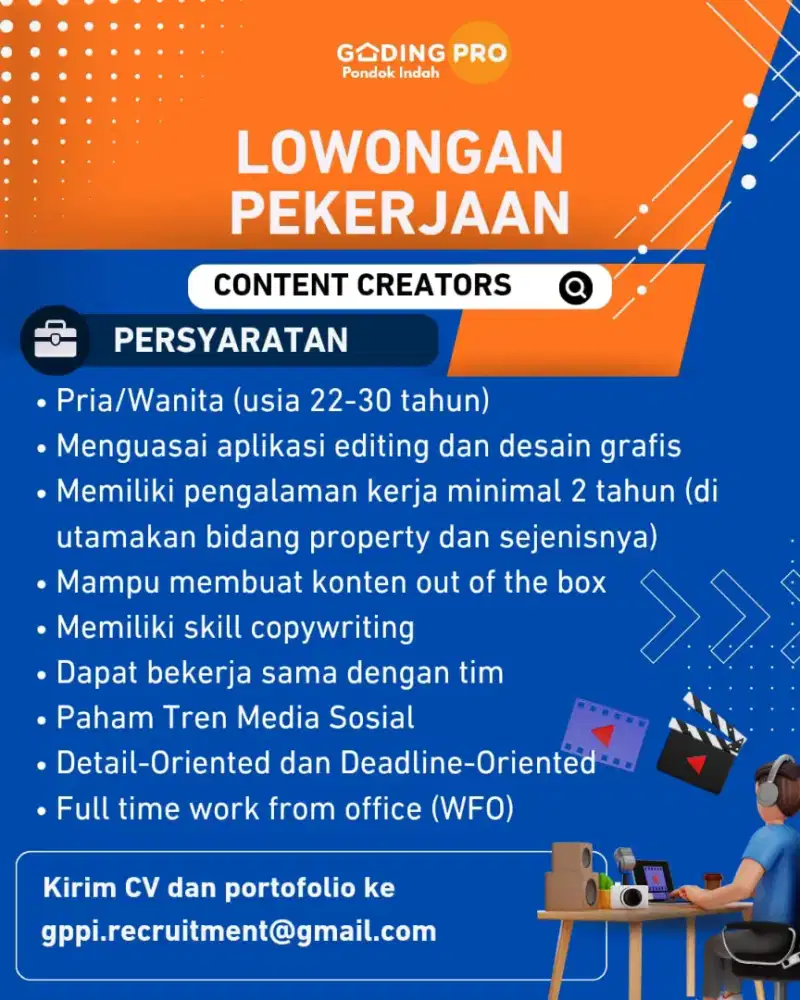 GADING PRO
Pondok Indah

LOWONGAN PEKERJAAN

CONTENT CREATORS

PERSYARATAN

• Pria/Wanita (usia 22-30 tahun)
• Menguasai aplikasi editing dan desain grafis
• Memiliki pengalaman kerja minimal 2 tahun (di utamakan bidang property dan sejenisnya)
• Mampu membuat konten out of the box
• Memiliki skill copywriting
• Dapat bekerja sama dengan tim
• Paham Tren Media Sosial
• Detail-Oriented dan Deadline-Oriented
• Full time work from office (WFO)

Kirim CV dan portofolio ke gppi.recruitment@gmail.com